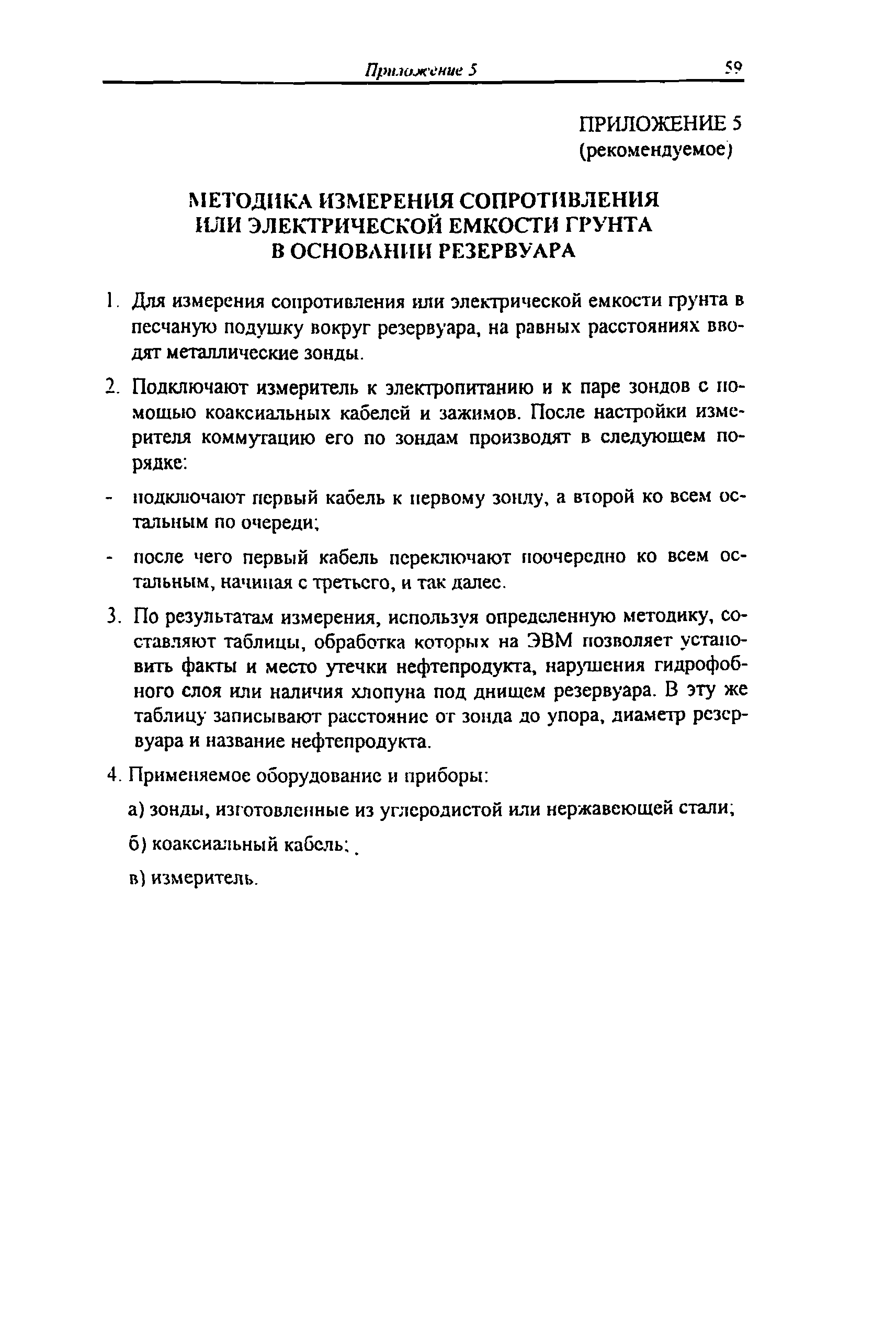 Приложение 5 59

ПРИЛОЖЕНИЕ 5
(рекомендуемое)

МЕТОДИКА ИЗМЕРЕНИЯ СОПРОТИВЛЕНИЯ ИЛИ ЭЛЕКТРИЧЕСКОЙ ЕМКОСТИ ГРУНТА В ОСНОВАНИИ РЕЗЕРВУАРА

1. Для измерения сопротивления или электрической емкости грунта в песчаную подушку вокруг резервуара, на равных расстояниях вводят металлические зонды.

2. Подключают измеритель к электропитанию и к паре зондов с помощью коаксиальных кабелей и зажимов. После настройки измерителя коммутацию его по зондам производят в следующем порядке:

- подключают первый кабель к первому зонду, а второй ко всем остальным по очереди;

- после чего первый кабель переключают поочередно ко всем остальным, начиная с третьего, и так далее.

3. По результатам измерения, используя определенную методику, составляют таблицы, обработка которых на ЭВМ позволяет установить факты и место утечки нефтепродукта, нарушения гидрофобного слоя или наличия хлопуна под днищем резервуара. В эту же таблицу записывают расстояние от зонда до упора, диаметр резервуара и название нефтепродукта.

4. Применяемое оборудование и приборы:

а) зонды, изготовленные из углеродистой или нержавеющей стали;

б) коаксиальный кабель;

в) измеритель.